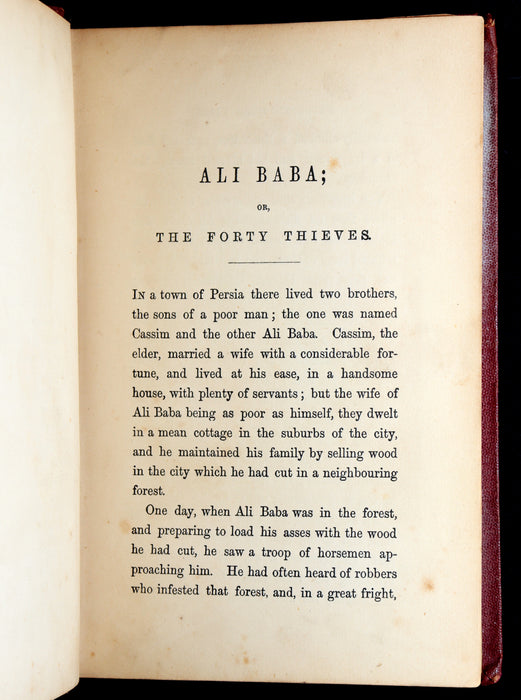 ALI BABA;

OR,

THE FORTY THIEVES.

In a town of Persia there lived two brothers, the sons of a poor man; the one was named Cassim and the other Ali Baba. Cassim, the elder, married a wife with a considerable fortune, and lived at his ease, in a handsome house, with plenty of servants; but the wife of Ali Baba being as poor as himself, they dwelt in a mean cottage in the suburbs of the city, and he maintained his family by selling wood in the city which he had cut in a neighbouring forest.

One day, when Ali Baba was in the forest, and preparing to load his asses with the wood he had cut, he saw a troop of horsemen approaching him. He had often heard of robbers who infested that forest, and, in a great fright,